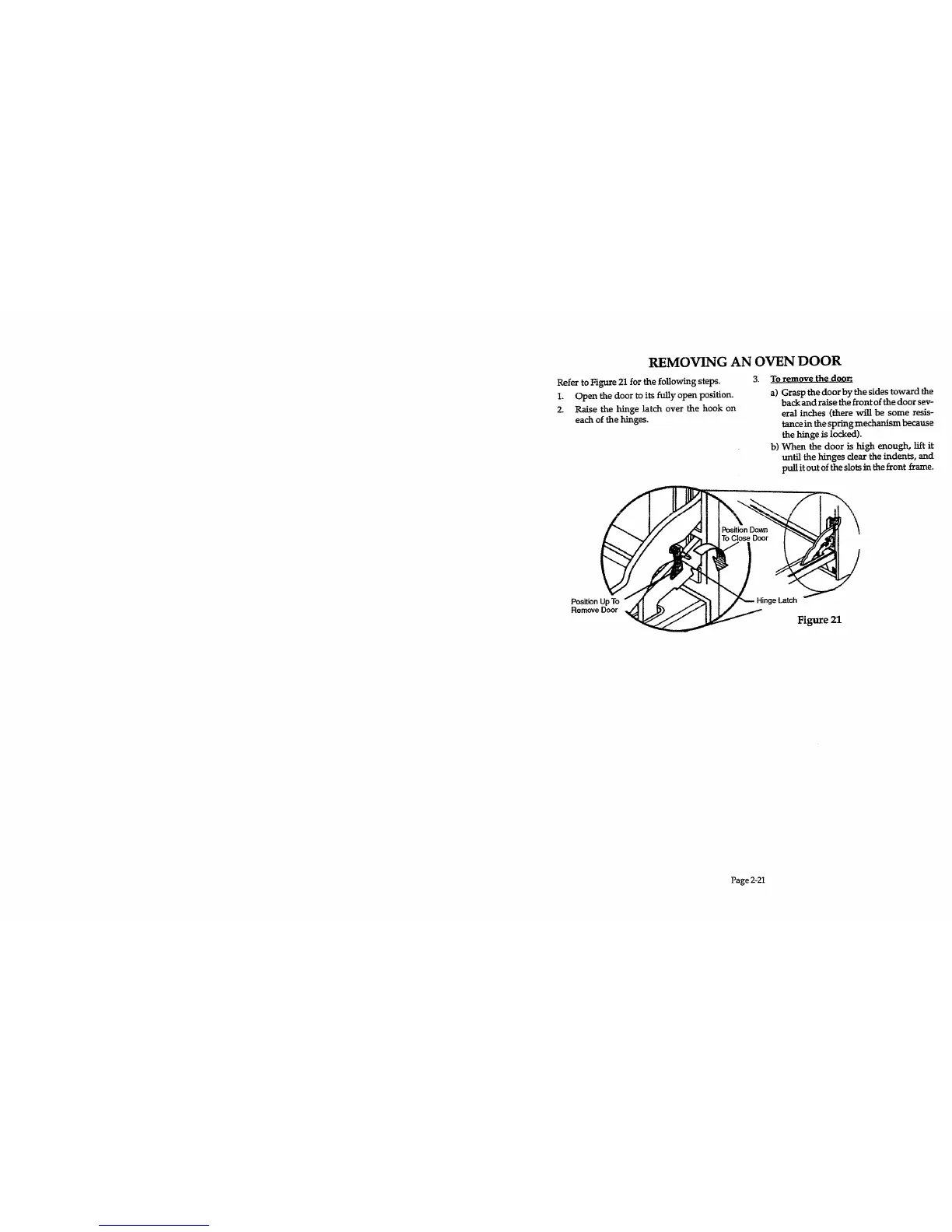 REMOVING AN OVEN DOOR

Refer to Figure 21 for the following steps.

1. Open the door to its fully open position.

2. Raise the hinge latch over the hook on each of the hinges.

3. To remove the door:

a) Grasp the door by the sides toward the back and raise the front of the door several inches (there will be some resistance in the spring mechanism because the hinge is locked).

b) When the door is high enough, lift it until the hinges clear the indents, and pull it out of the slots in the front frame.

Position Down To Close Door

Position Up To Remove Door

Hinge Latch

Figure 21

Page 2-21